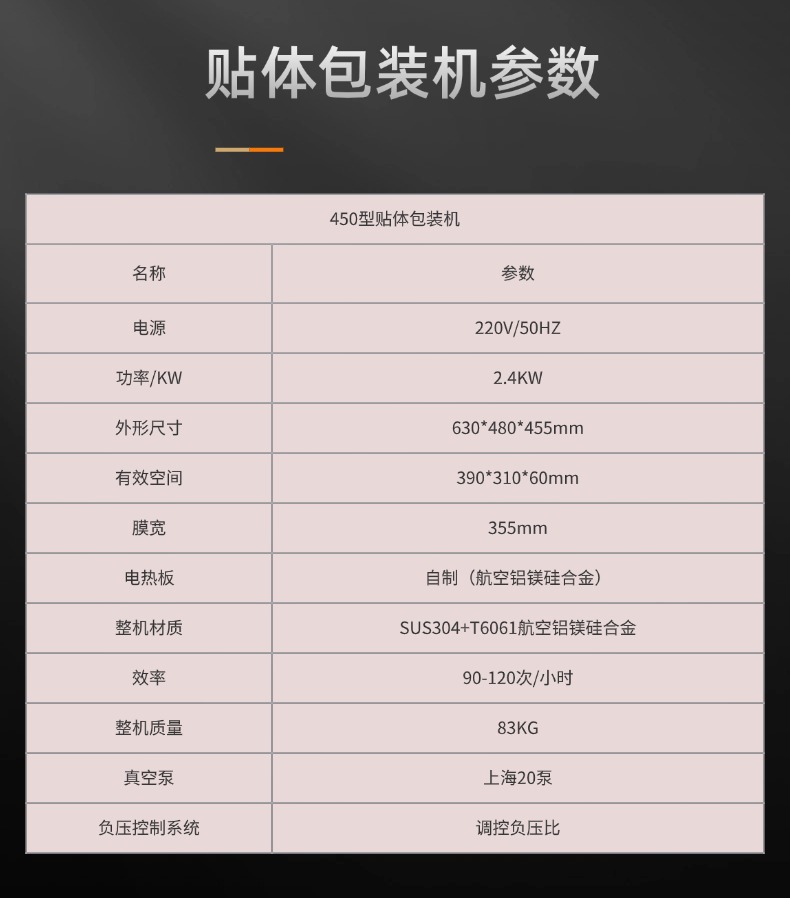 贴体包装机参数

| 450型贴体包装机 | |
|---|---|
| 名称 | 参数 |
| 电源 | 220V/50HZ |
| 功率/KW | 2.4KW |
| 外形尺寸 | 630*480*455mm |
| 有效空间 | 390*310*60mm |
| 膜宽 | 355mm |
| 电热板 | 自制（航空铝镁硅合金） |
| 整机材质 | SUS304+T6061航空铝镁硅合金 |
| 效率 | 90-120次/小时 |
| 整机质量 | 83KG |
| 真空泵 | 上海20泵 |
| 负压控制系统 | 调控负压比 |